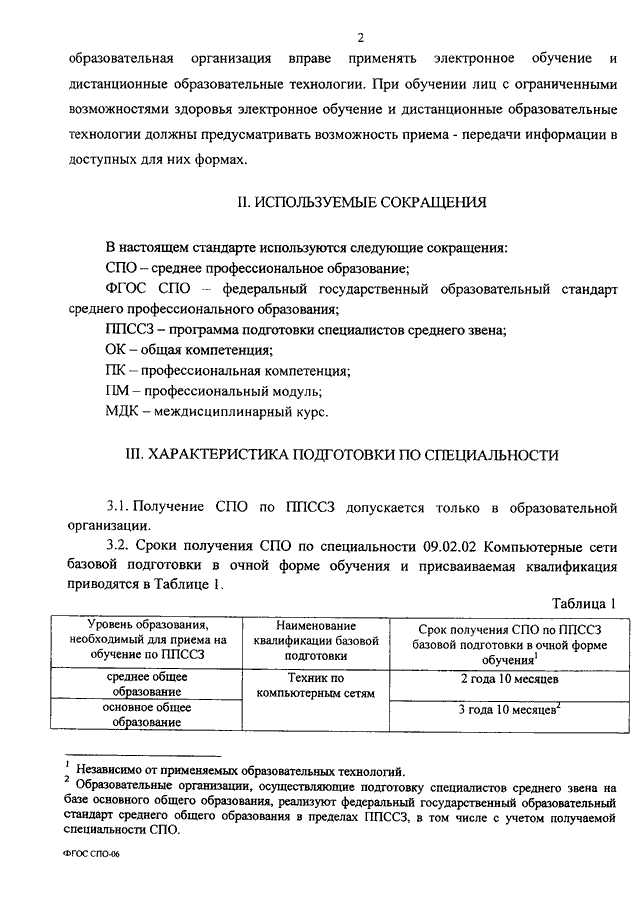 2

образовательная организация вправе применять электронное обучение и дистанционные образовательные технологии. При обучении лиц с ограниченными возможностями здоровья электронное обучение и дистанционные образовательные технологии должны предусматривать возможность приема - передачи информации в доступных для них формах.

II. ИСПОЛЬЗУЕМЫЕ СОКРАЩЕНИЯ

В настоящем стандарте используются следующие сокращения:
СПО – среднее профессиональное образование;
ФГОС СПО – федеральный государственный образовательный стандарт среднего профессионального образования;
ППССЗ – программа подготовки специалистов среднего звена;
ОК – общая компетенция;
ПК – профессиональная компетенция;
ПМ – профессиональный модуль;
МДК – междисциплинарный курс.

III. ХАРАКТЕРИСТИКА ПОДГОТОВКИ ПО СПЕЦИАЛЬНОСТИ

3.1. Получение СПО по ППССЗ допускается только в образовательной организации.

3.2. Сроки получения СПО по специальности 09.02.02 Компьютерные сети базовой подготовки в очной форме обучения и присваиваемая квалификация приводятся в Таблице 1.

Таблица 1

| Уровень образования, необходимый для приема на обучение по ППССЗ | Наименование квалификации базовой подготовки | Срок получения СПО по ППССЗ базовой подготовки в очной форме обучения$^1$ |
|---|---|---|
| среднее общее образование | Техник по компьютерным сетям | 2 года 10 месяцев |
| основное общее образование | | 3 года 10 месяцев$^2$ |

$^1$ Независимо от применяемых образовательных технологий.
$^2$ Образовательные организации, осуществляющие подготовку специалистов среднего звена на базе основного общего образования, реализуют федеральный государственный образовательный стандарт среднего общего образования в пределах ППССЗ, в том числе с учетом получаемой специальности СПО.

ФГОС СПО-06